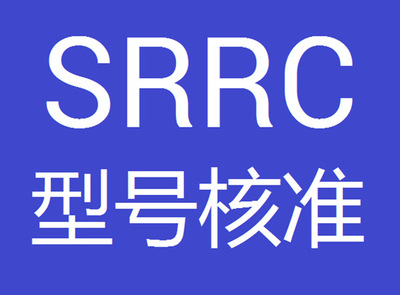 SRRC
型号核准